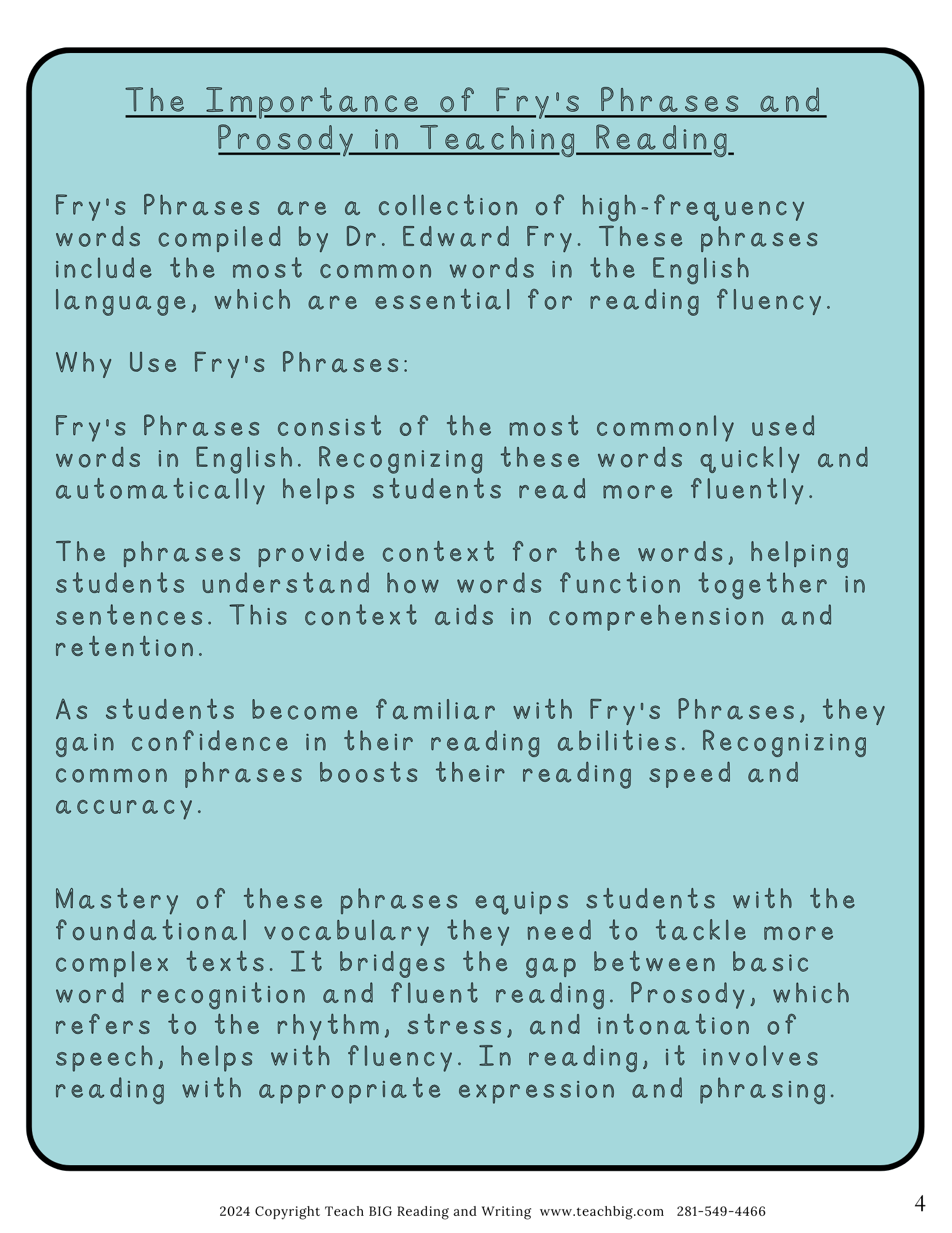 The Importance of Fry's Phrases and Prosody in Teaching Reading

Fry's Phrases are a collection of high-frequency words compiled by Dr. Edward Fry. These phrases include the most common words in the English language, which are essential for reading fluency.

Why Use Fry's Phrases:

Fry's Phrases consist of the most commonly used words in English. Recognizing these words quickly and automatically helps students read more fluently.

The phrases provide context for the words, helping students understand how words function together in sentences. This context aids in comprehension and retention.

As students become familiar with Fry's Phrases, they gain confidence in their reading abilities. Recognizing common phrases boosts their reading speed and accuracy.

Mastery of these phrases equips students with the foundational vocabulary they need to tackle more complex texts. It bridges the gap between basic word recognition and fluent reading. Prosody, which refers to the rhythm, stress, and intonation of speech, helps with fluency. In reading, it involves reading with appropriate expression and phrasing.

2024 Copyright Teach BIG Reading and Writing www.teachbig.com 281-549-4466

4